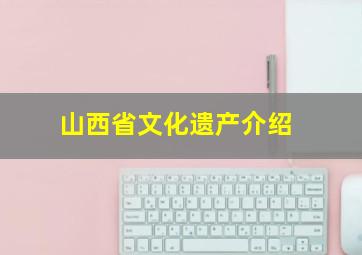 山西省文化遗产介绍